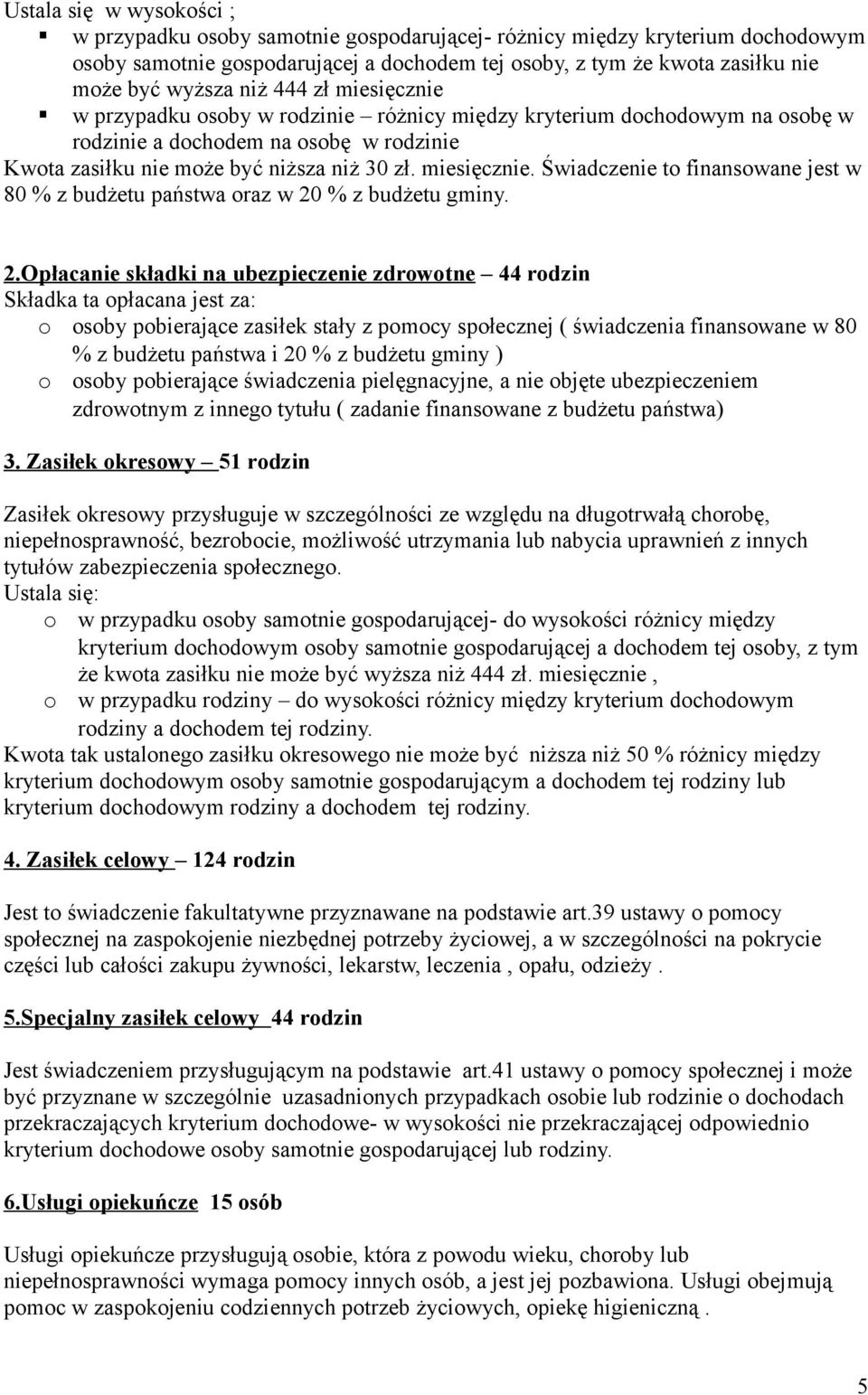 Ustala się w wysokości ;
▪ w przypadku osoby samotnie gospodarującej- różnicy między kryterium dochodowym osoby samotnie gospodarującej a dochodem tej osoby, z tym że kwota zasiłku nie może być wyższa niż 444 zł miesięcznie
▪ w przypadku osoby w rodzinie – różnicy między kryterium dochodowym na osobę w rodzinie a dochodem na osobę w rodzinie
Kwota zasiłku nie może być niższa niż 30 zł. miesięcznie. Świadczenie to finansowane jest w 80 % z budżetu państwa oraz w 20 % z budżetu gminy.

2.Opłacanie składki na ubezpieczenie zdrowotne – 44 rodzin
Składka ta opłacana jest za:
o osoby pobierające zasiłek stały z pomocy społecznej ( świadczenia finansowane w 80 % z budżetu państwa i 20 % z budżetu gminy )
o osoby pobierające świadczenia pielęgnacyjne, a nie objęte ubezpieczeniem zdrowotnym z innego tytułu ( zadanie finansowane z budżetu państwa)

3. Zasiłek okresowy – 51 rodzin

Zasiłek okresowy przysługuje w szczególności ze względu na długotrwałą chorobę, niepełnosprawność, bezrobocie, możliwość utrzymania lub nabycia uprawnień z innych tytułów zabezpieczenia społecznego.
Ustala się:
o w przypadku osoby samotnie gospodarującej- do wysokości różnicy między kryterium dochodowym osoby samotnie gospodarującej a dochodem tej osoby, z tym że kwota zasiłku nie może być wyższa niż 444 zł. miesięcznie ,
o w przypadku rodziny – do wysokości różnicy między kryterium dochodowym rodziny a dochodem tej rodziny.
Kwota tak ustalonego zasiłku okresowego nie może być niższa niż 50 % różnicy między kryterium dochodowym osoby samotnie gospodarującym a dochodem tej rodziny lub kryterium dochodowym rodziny a dochodem tej rodziny.

4. Zasiłek celowy – 124 rodzin

Jest to świadczenie fakultatywne przyznawane na podstawie art.39 ustawy o pomocy społecznej na zaspokojenie niezbędnej potrzeby życiowej, a w szczególności na pokrycie części lub całości zakupu żywności, lekarstw, leczenia , opału, odzieży .

5.Specjalny zasiłek celowy 44 rodzin

Jest świadczeniem przysługującym na podstawie art.41 ustawy o pomocy społecznej i może być przyznane w szczególnie uzasadnionych przypadkach osobie lub rodzinie o dochodach przekraczających kryterium dochodowe- w wysokości nie przekraczającej odpowiednio kryterium dochodowe osoby samotnie gospodarującej lub rodziny.

6.Usługi opiekuńcze 15 osób

Usługi opiekuńcze przysługują osobie, która z powodu wieku, choroby lub niepełnosprawności wymaga pomocy innych osób, a jest jej pozbawiona. Usługi obejmują pomoc w zaspokojeniu codziennych potrzeb życiowych, opiekę higieniczną .

5